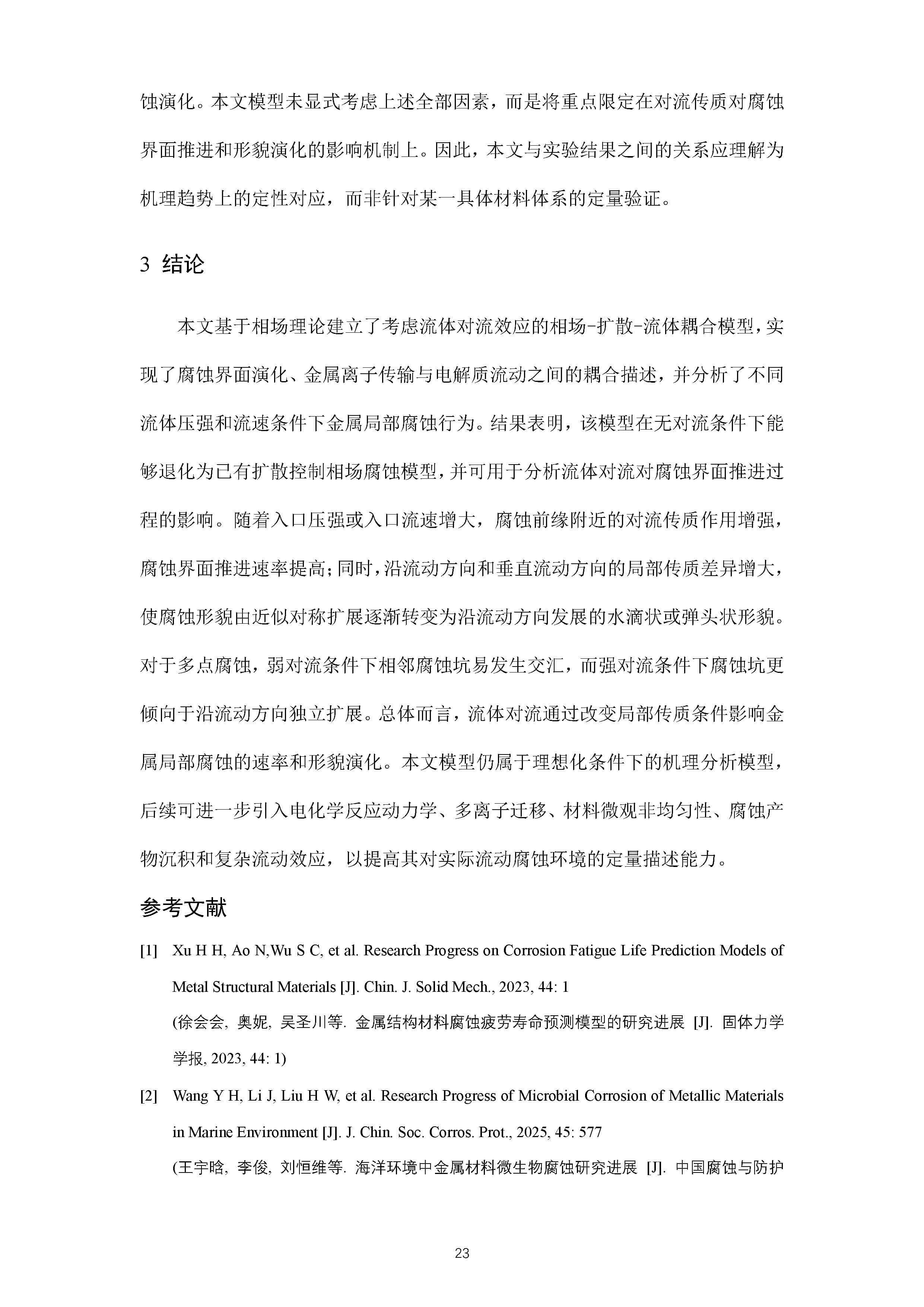 蚀演化。本文模型未显式考虑上述全部因素，而是将重点限定在对流传质对腐蚀界面推进和形貌演化的影响机制上。因此，本文与实验结果之间的关系应理解为机理趋势上的定性对应，而非针对某一具体材料体系的定量验证。

3 结论

本文基于相场理论建立了考虑流体对流效应的相场-扩散-流体耦合模型，实现了腐蚀界面演化、金属离子传输与电解质流动之间的耦合描述，并分析了不同流体压强和流速条件下金属局部腐蚀行为。结果表明，该模型在无对流条件下能够退化为已有扩散控制相场腐蚀模型，并可用于分析流体对流对腐蚀界面推进过程的影响。随着入口压强或入口流速增大，腐蚀前缘附近的对流传质作用增强，腐蚀界面推进速率提高；同时，沿流动方向和垂直流动方向的局部传质差异增大，使腐蚀形貌由近似对称扩展逐渐转变为沿流动方向发展的水滴状或弹头状形貌。对于多点腐蚀，弱对流条件下相邻腐蚀坑易发生交汇，而强对流条件下腐蚀坑更倾向于沿流动方向独立扩展。总体而言，流体对流通过改变局部传质条件影响金属局部腐蚀的速率和形貌演化。本文模型仍属于理想化条件下的机理分析模型，后续可进一步引入电化学反应动力学、多离子迁移、材料微观非均匀性、腐蚀产物沉积和复杂流动效应，以提高其对实际流动腐蚀环境的定量描述能力。

参考文献

[1] Xu H H, Ao N,Wu S C, et al. Research Progress on Corrosion Fatigue Life Prediction Models of Metal Structural Materials [J]. Chin. J. Solid Mech., 2023, 44: 1
(徐会会, 奥妮, 吴圣川等. 金属结构材料腐蚀疲劳寿命预测模型的研究进展 [J]. 固体力学学报, 2023, 44: 1)

[2] Wang Y H, Li J, Liu H W, et al. Research Progress of Microbial Corrosion of Metallic Materials in Marine Environment [J]. J. Chin. Soc. Corros. Prot., 2025, 45: 577
(王宇晗, 李俊, 刘恒维等. 海洋环境中金属材料微生物腐蚀研究进展 [J]. 中国腐蚀与防护

23